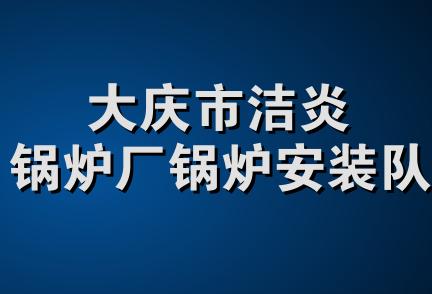 大庆市洁炎
锅炉厂锅炉安装队